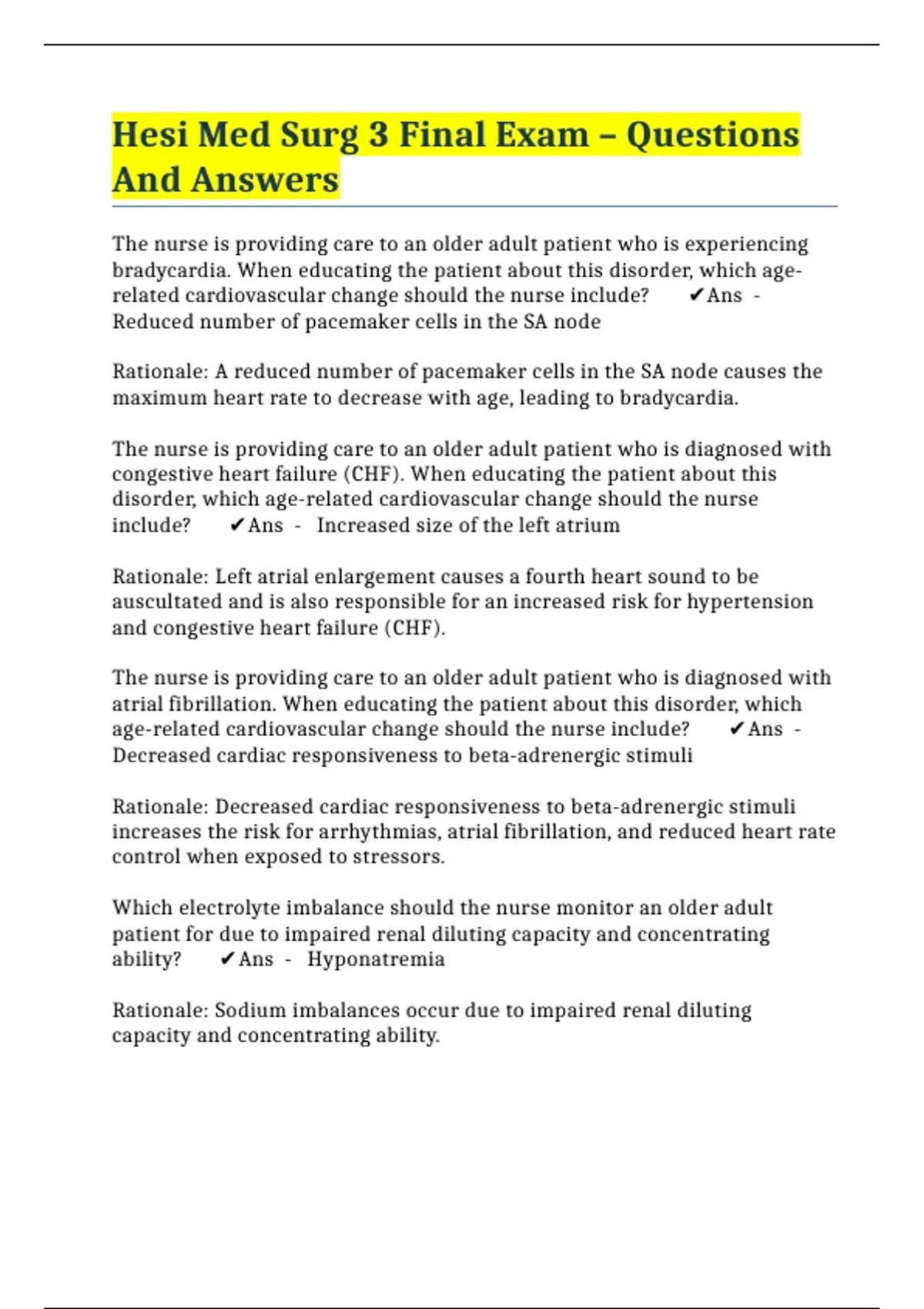 Hesi Med Surg 3 Final Exam – Questions And Answers

The nurse is providing care to an older adult patient who is experiencing bradycardia. When educating the patient about this disorder, which age-related cardiovascular change should the nurse include? ✔Ans - Reduced number of pacemaker cells in the SA node

Rationale: A reduced number of pacemaker cells in the SA node causes the maximum heart rate to decrease with age, leading to bradycardia.

The nurse is providing care to an older adult patient who is diagnosed with congestive heart failure (CHF). When educating the patient about this disorder, which age-related cardiovascular change should the nurse include? ✔Ans - Increased size of the left atrium

Rationale: Left atrial enlargement causes a fourth heart sound to be auscultated and is also responsible for an increased risk for hypertension and congestive heart failure (CHF).

The nurse is providing care to an older adult patient who is diagnosed with atrial fibrillation. When educating the patient about this disorder, which age-related cardiovascular change should the nurse include? ✔Ans - Decreased cardiac responsiveness to beta-adrenergic stimuli

Rationale: Decreased cardiac responsiveness to beta-adrenergic stimuli increases the risk for arrhythmias, atrial fibrillation, and reduced heart rate control when exposed to stressors.

Which electrolyte imbalance should the nurse monitor an older adult patient for due to impaired renal diluting capacity and concentrating ability? ✔Ans - Hyponatremia

Rationale: Sodium imbalances occur due to impaired renal diluting capacity and concentrating ability.